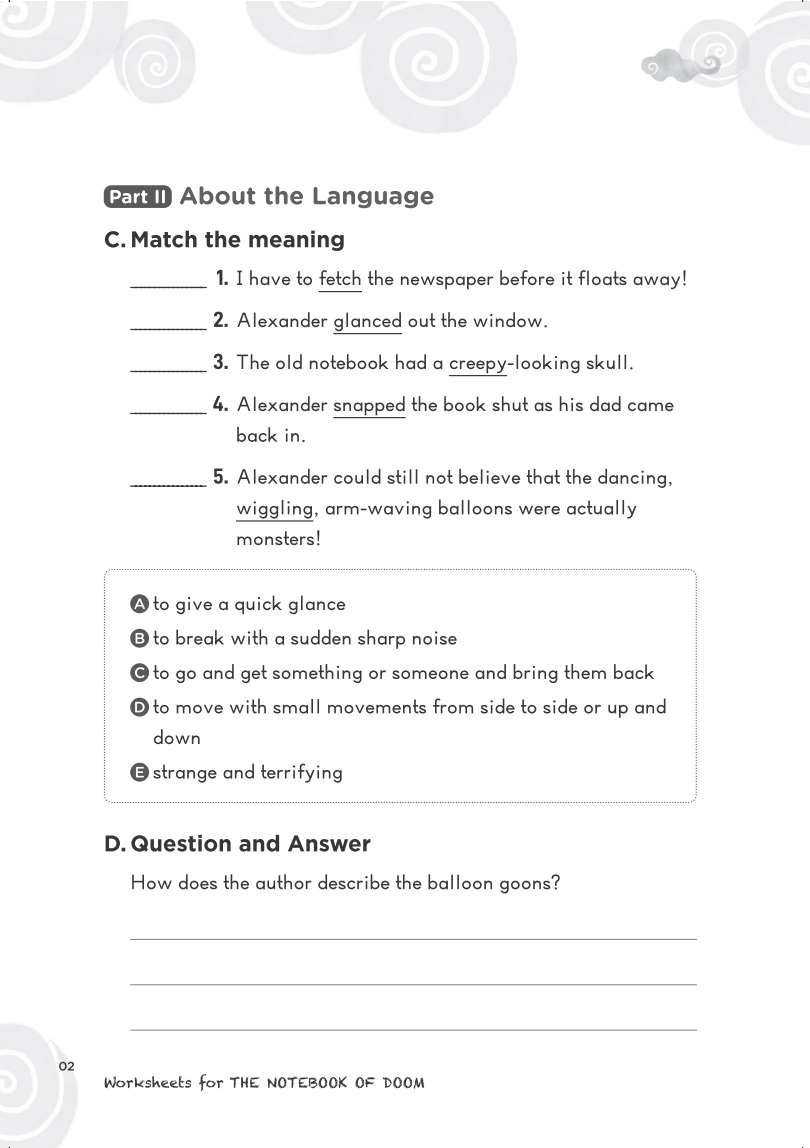 Part II About the Language

C. Match the meaning

________ 1. I have to fetch the newspaper before it floats away!

________ 2. Alexander glanced out the window.

________ 3. The old notebook had a creepy-looking skull.

________ 4. Alexander snapped the book shut as his dad came back in.

________ 5. Alexander could still not believe that the dancing, wiggling, arm-waving balloons were actually monsters!

A to give a quick glance
B to break with a sudden sharp noise
C to go and get something or someone and bring them back
D to move with small movements from side to side or up and down
E strange and terrifying

D. Question and Answer

How does the author describe the balloon goons?

02

Worksheets for THE NOTEBOOK OF DOOM